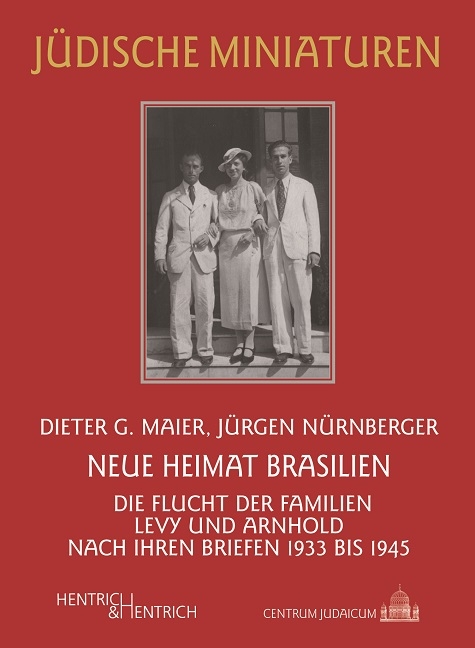 JÜDISCHE MINIATUREN

DIETER G. MAIER, JÜRGEN NÜRNBERGER

NEUE HEIMAT BRASILIEN

DIE FLUCHT DER FAMILIEN LEVY UND ARNHOLD NACH IHREN BRIEFEN 1933 BIS 1945

HENTRICH & HENTRICH

CENTRUM JUDAICUM